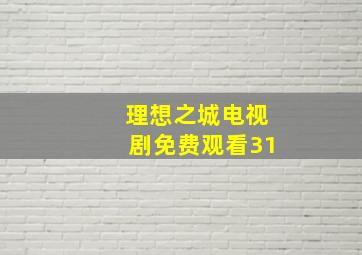 理想之城电视剧免费观看31